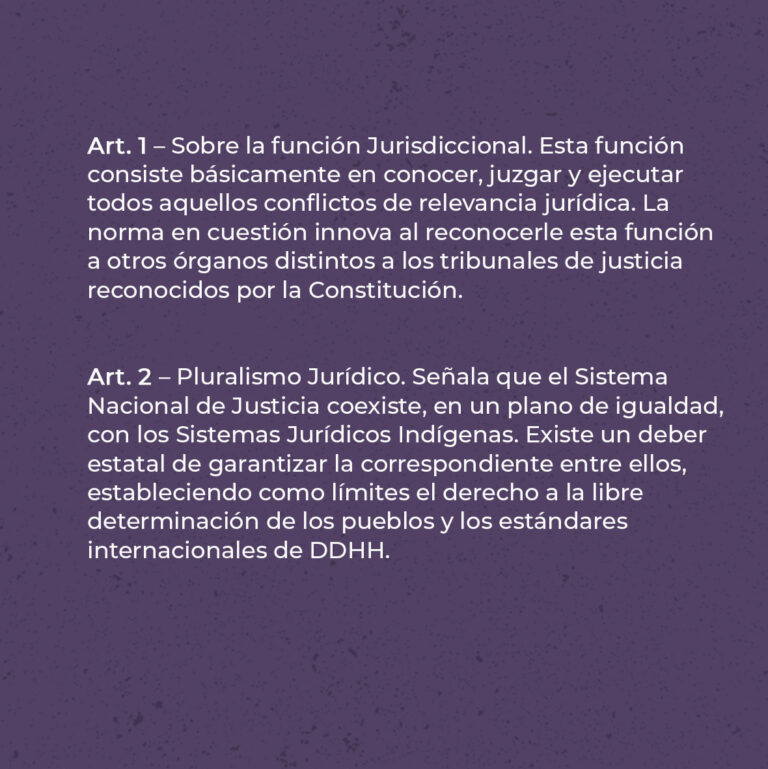 Art. 1 – Sobre la función Jurisdiccional. Esta función consiste básicamente en conocer, juzgar y ejecutar todos aquellos conflictos de relevancia jurídica. La norma en cuestión innova al reconocerle esta función a otros órganos distintos a los tribunales de justicia reconocidos por la Constitución.

Art. 2 – Pluralismo Jurídico. Señala que el Sistema Nacional de Justicia coexiste, en un plano de igualdad, con los Sistemas Jurídicos Indígenas. Existe un deber estatal de garantizar la correspondiente entre ellos, estableciendo como límites el derecho a la libre determinación de los pueblos y los estándares internacionales de DDHH.